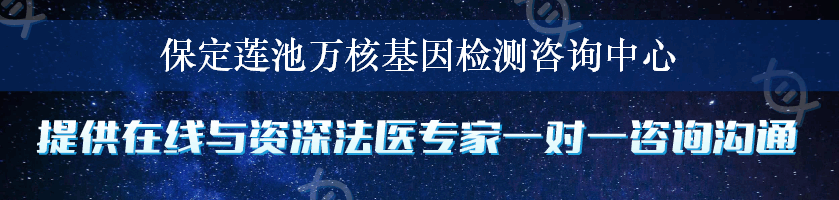 保定莲池万核基因检测咨询中心

提供在线与资深法医专家一对一咨询沟通